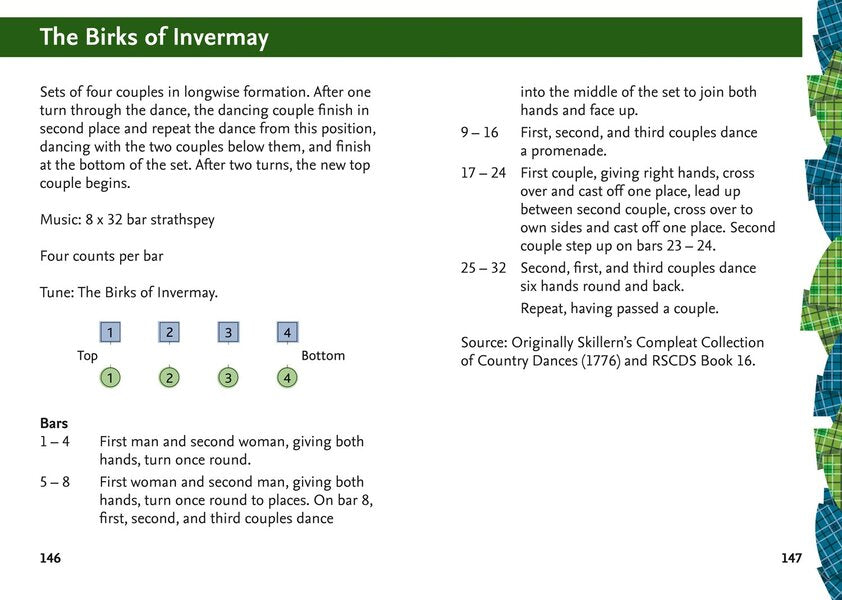 The Birks of Invermay

Sets of four couples in longwise formation. After one turn through the dance, the dancing couple finish in second place and repeat the dance from this position, dancing with the two couples below them, and finish at the bottom of the set. After two turns, the new top couple begins.

Music: 8 x 32 bar strathspey

Four counts per bar

Tune: The Birks of Invermay.

1 2 3 4
Top Bottom
1 2 3 4

Bars
1 – 4 First man and second woman, giving both hands, turn once round.
5 – 8 First woman and second man, giving both hands, turn once round to places. On bar 8, first, second, and third couples dance into the middle of the set to join both hands and face up.
9 – 16 First, second, and third couples dance a promenade.
17 – 24 First couple, giving right hands, cross over and cast off one place, lead up between second couple, cross over to own sides and cast off one place. Second couple step up on bars 23 – 24.
25 – 32 Second, first, and third couples dance six hands round and back.
Repeat, having passed a couple.

Source: Originally Skillern's Compleat Collection of Country Dances (1776) and RSCDS Book 16.

146

147